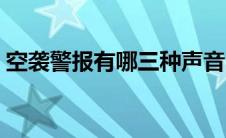 空袭警报有哪三种声音